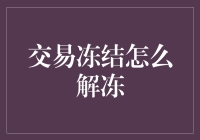 交易冻结怎么解冻